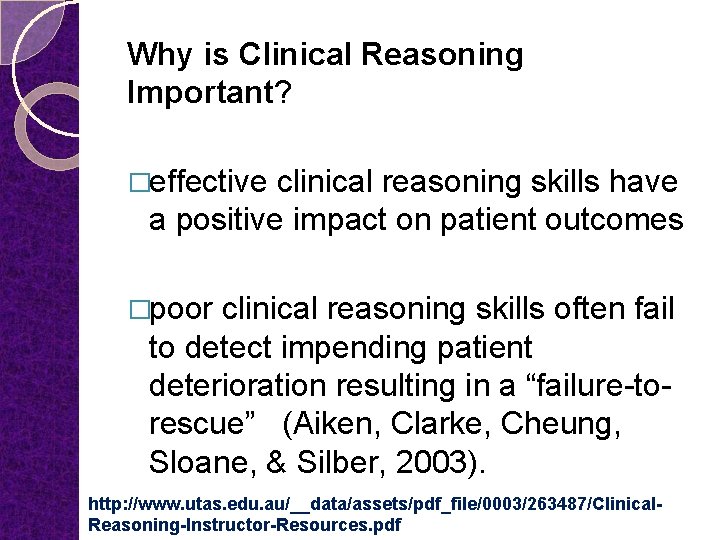 Why is Clinical Reasoning Important?

□effective clinical reasoning skills have a positive impact on patient outcomes

□poor clinical reasoning skills often fail to detect impending patient deterioration resulting in a “failure-to-rescue” (Aiken, Clarke, Cheung, Sloane, & Silber, 2003).

http://www.utas.edu.au/__data/assets/pdf_file/0003/263487/Clinical-Reasoning-Instructor-Resources.pdf